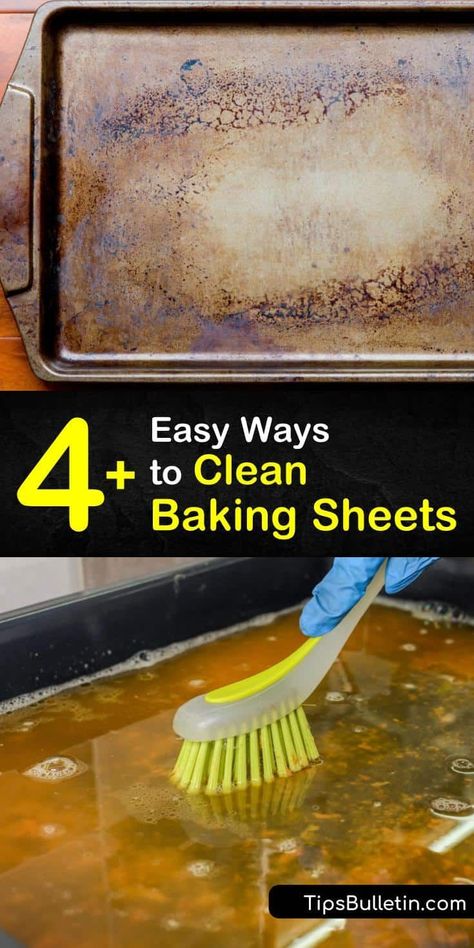 4+ Easy Ways to Clean Baking Sheets

TipsBulletin.com